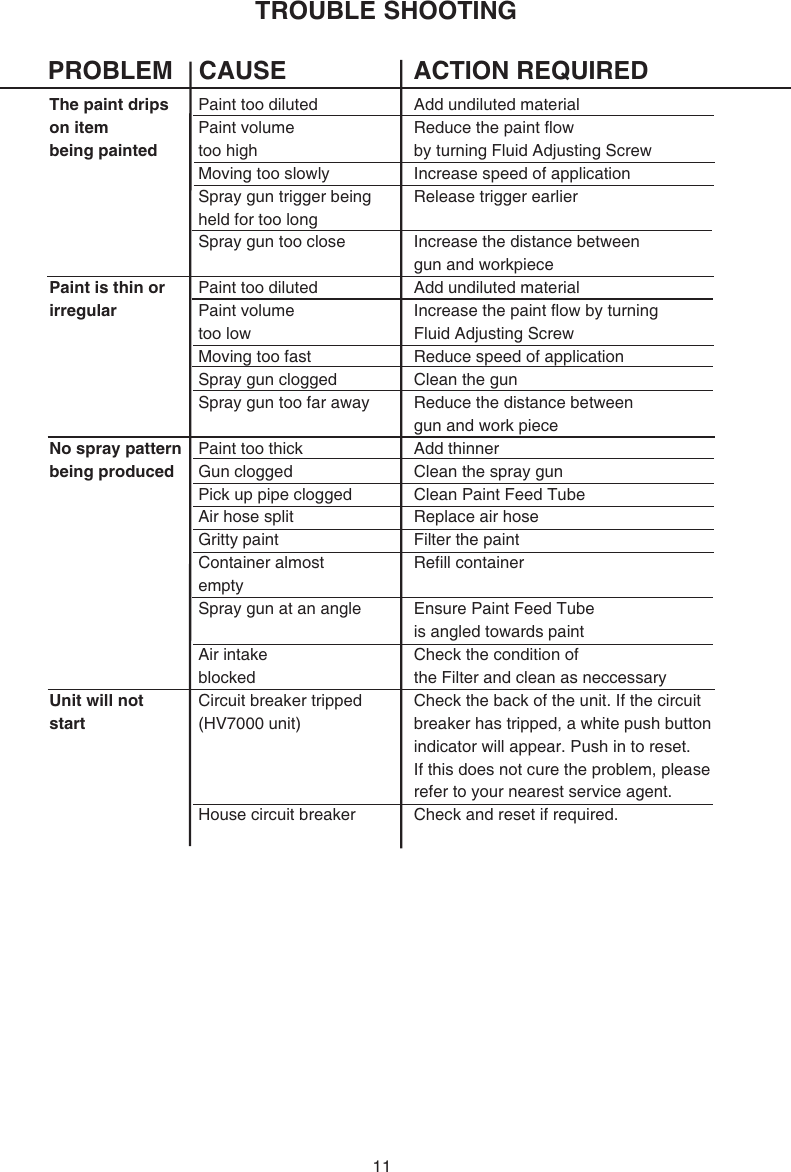 TROUBLE SHOOTING

| PROBLEM | CAUSE | ACTION REQUIRED |
|---|---|---|
| The paint drips on item being painted | Paint too diluted | Add undiluted material |
| | Paint volume too high | Reduce the paint flow by turning Fluid Adjusting Screw |
| | Moving too slowly | Increase speed of application |
| | Spray gun trigger being held for too long | Release trigger earlier |
| | Spray gun too close | Increase the distance between gun and workpiece |
| Paint is thin or irregular | Paint too diluted | Add undiluted material |
| | Paint volume too low | Increase the paint flow by turning Fluid Adjusting Screw |
| | Moving too fast | Reduce speed of application |
| | Spray gun clogged | Clean the gun |
| | Spray gun too far away | Reduce the distance between gun and work piece |
| No spray pattern being produced | Paint too thick | Add thinner |
| | Gun clogged | Clean the spray gun |
| | Pick up pipe clogged | Clean Paint Feed Tube |
| | Air hose split | Replace air hose |
| | Gritty paint | Filter the paint |
| | Container almost empty | Refill container |
| | Spray gun at an angle | Ensure Paint Feed Tube is angled towards paint |
| | Air intake blocked | Check the condition of the Filter and clean as neccessary |
| Unit will not start | Circuit breaker tripped (HV7000 unit) | Check the back of the unit. If the circuit breaker has tripped, a white push button indicator will appear. Push in to reset. If this does not cure the problem, please refer to your nearest service agent. |
| | House circuit breaker | Check and reset if required. |

11